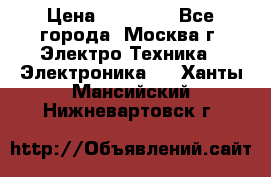 Цена Все города Москва г Электро Техника Электроника Ханты Мансийский Нижневартовск г

http://Объявлений.сайт